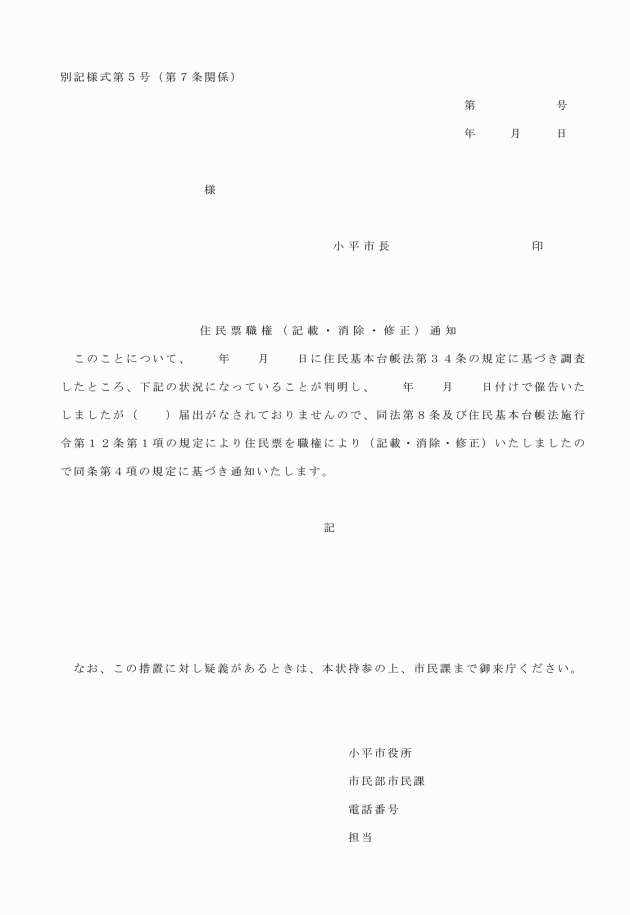 別記様式第５号（第７条関係）

第　　　　　号

年　　月　　日

様

小平市長　　　　　　　　　印

住民票職権（記載・消除・修正）通知

このことについて、　　年　　月　　日に住民基本台帳法第３４条の規定に基づき調査したところ、下記の状況になっていることが判明し、　　年　　月　　日付けで催告いたしましたが（　　）届出がなされておりませんので、同法第８条及び住民基本台帳法施行令第１２条第１項の規定により住民票を職権により（記載・消除・修正）いたしましたので同条第４項の規定に基づき通知いたします。

記

なお、この措置に対し疑義があるときは、本状持参の上、市民課まで御来庁ください。

小平市役所

市民部市民課

電話番号

担当